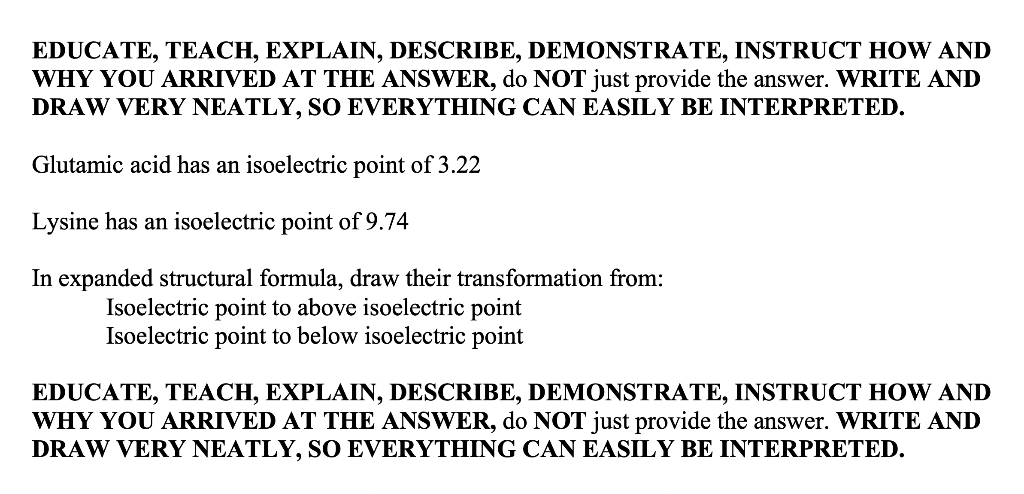 EDUCATE, TEACH, EXPLAIN, DESCRIBE, DEMONSTRATE, INSTRUCT HOW AND WHY YOU ARRIVED AT THE ANSWER, do NOT just provide the answer. WRITE AND DRAW VERY NEATLY, SO EVERYTHING CAN EASILY BE INTERPRETED.

Glutamic acid has an isoelectric point of 3.22

Lysine has an isoelectric point of 9.74

In expanded structural formula, draw their transformation from:
Isoelectric point to above isoelectric point
Isoelectric point to below isoelectric point

EDUCATE, TEACH, EXPLAIN, DESCRIBE, DEMONSTRATE, INSTRUCT HOW AND WHY YOU ARRIVED AT THE ANSWER, do NOT just provide the answer. WRITE AND DRAW VERY NEATLY, SO EVERYTHING CAN EASILY BE INTERPRETED.